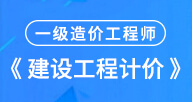 一级造价工程师

《建设工程计价》